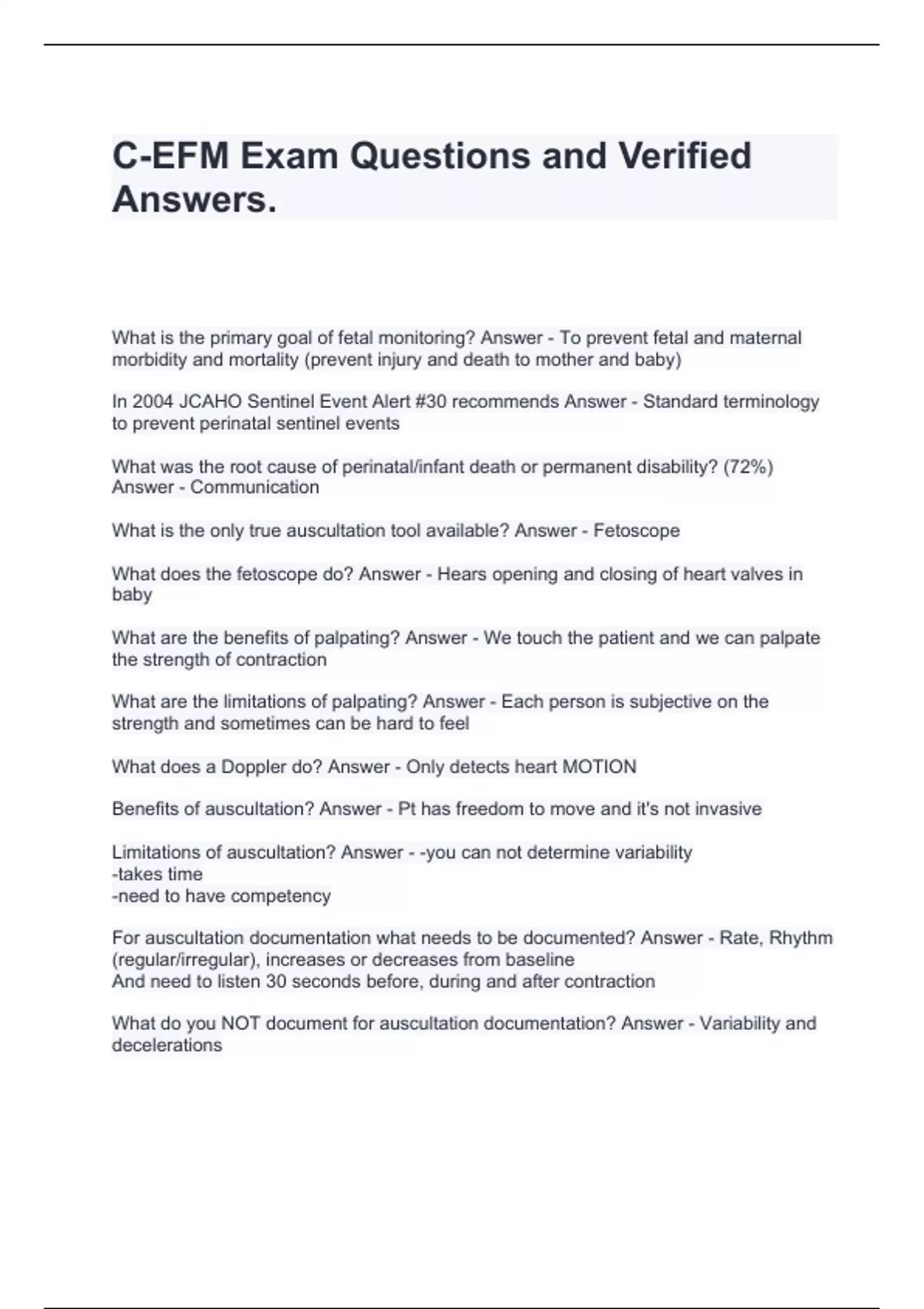 C-EFM Exam Questions and Verified Answers.

What is the primary goal of fetal monitoring? Answer - To prevent fetal and maternal morbidity and mortality (prevent injury and death to mother and baby)

In 2004 JCAHO Sentinel Event Alert #30 recommends Answer - Standard terminology to prevent perinatal sentinel events

What was the root cause of perinatal/infant death or permanent disability? (72%) Answer - Communication

What is the only true auscultation tool available? Answer - Fetoscope

What does the fetoscope do? Answer - Hears opening and closing of heart valves in baby

What are the benefits of palpating? Answer - We touch the patient and we can palpate the strength of contraction

What are the limitations of palpating? Answer - Each person is subjective on the strength and sometimes can be hard to feel

What does a Doppler do? Answer - Only detects heart MOTION

Benefits of auscultation? Answer - Pt has freedom to move and it's not invasive

Limitations of auscultation? Answer - -you can not determine variability
-takes time
-need to have competency

For auscultation documentation what needs to be documented? Answer - Rate, Rhythm (regular/irregular), increases or decreases from baseline
And need to listen 30 seconds before, during and after contraction

What do you NOT document for auscultation documentation? Answer - Variability and decelerations